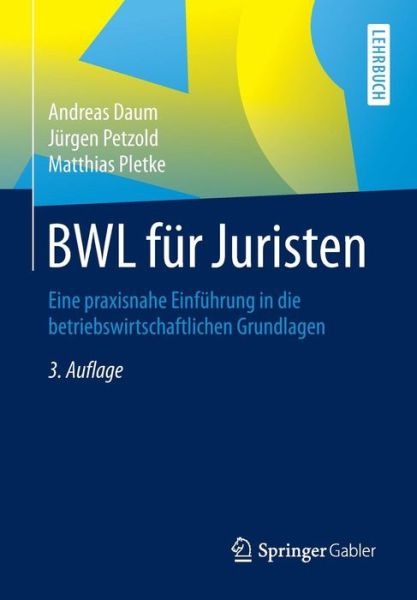 LEHRBUCH

Andreas Daum
Jürgen Petzold
Matthias Pletke

BWL für Juristen

Eine praxisnahe Einführung in die betriebswirtschaftlichen Grundlagen

3. Auflage

Springer Gabler